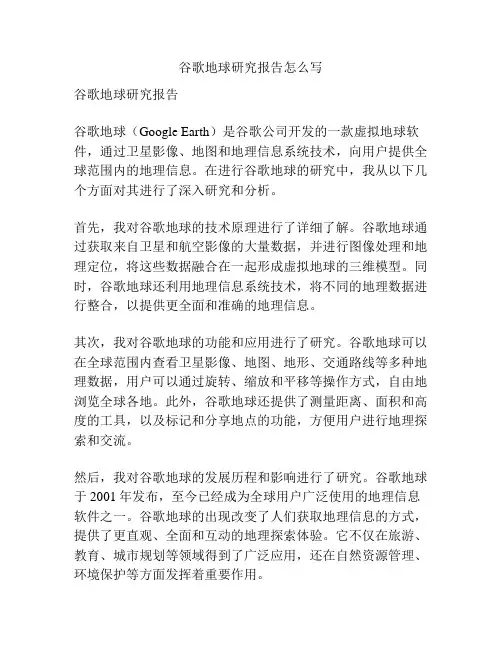 谷歌地球研究报告怎么写

谷歌地球研究报告

谷歌地球（Google Earth）是谷歌公司开发的一款虚拟地球软件，通过卫星影像、地图和地理信息系统技术，向用户提供全球范围内的地理信息。在进行谷歌地球的研究中，我从以下几个方面对其进行了深入研究和分析。

首先，我对谷歌地球的技术原理进行了详细了解。谷歌地球通过获取来自卫星和航空影像的大量数据，并进行图像处理和地理定位，将这些数据融合在一起形成虚拟地球的三维模型。同时，谷歌地球还利用地理信息系统技术，将不同的地理数据进行整合，以提供更全面和准确的地理信息。

其次，我对谷歌地球的功能和应用进行了研究。谷歌地球可以在全球范围内查看卫星影像、地图、地形、交通路线等多种地理数据，用户可以通过旋转、缩放和平移等操作方式，自由地浏览全球各地。此外，谷歌地球还提供了测量距离、面积和高度的工具，以及标记和分享地点的功能，方便用户进行地理探索和交流。

然后，我对谷歌地球的发展历程和影响进行了研究。谷歌地球于 2001 年发布，至今已经成为全球用户广泛使用的地理信息软件之一。谷歌地球的出现改变了人们获取地理信息的方式，提供了更直观、全面和互动的地理探索体验。它不仅在旅游、教育、城市规划等领域得到了广泛应用，还在自然资源管理、环境保护等方面发挥着重要作用。